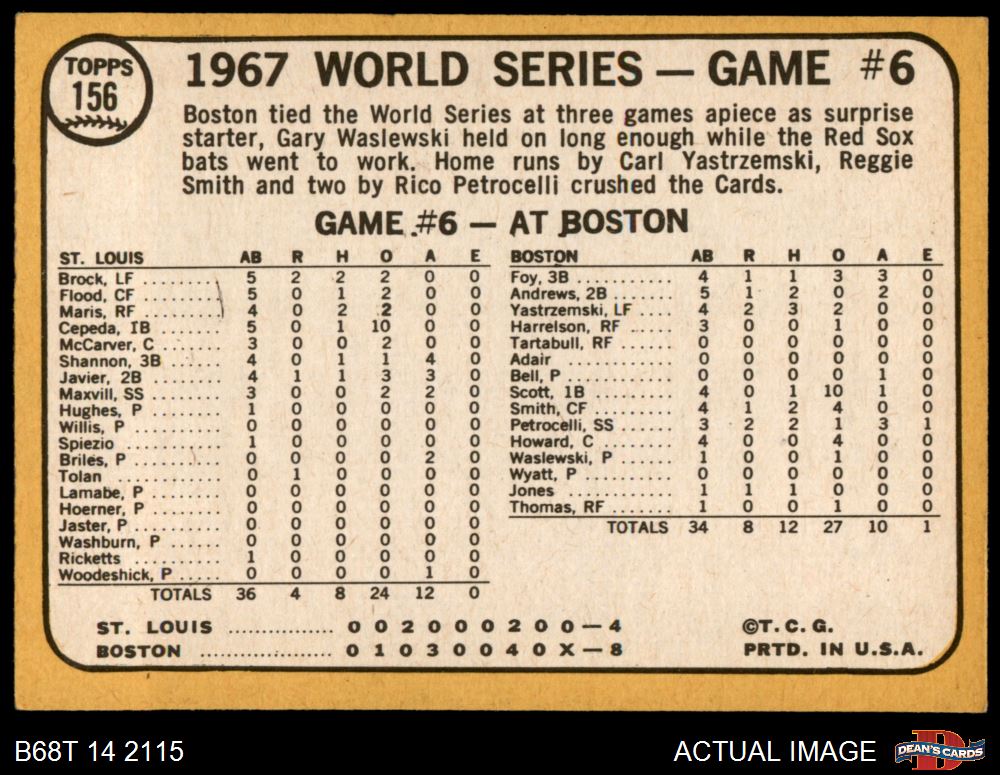 TOPPS 156

1967 WORLD SERIES — GAME #6

Boston tied the World Series at three games apiece as surprise starter, Gary Waslewski held on long enough while the Red Sox bats went to work. Home runs by Carl Yastrzemski, Reggie Smith and two by Rico Petrocelli crushed the Cards.

GAME #6 — AT BOSTON

| ST. LOUIS | AB | R | H | O | A | E |
|---|---|---|---|---|---|---|
| Brock, LF | 5 | 2 | 2 | 2 | 0 | 0 |
| Flood, CF | 5 | 0 | 1 | 2 | 0 | 0 |
| Maris, RF | 4 | 0 | 2 | 2 | 0 | 0 |
| Cepeda, 1B | 5 | 0 | 1 | 10 | 0 | 0 |
| McCarver, C | 3 | 0 | 0 | 2 | 0 | 0 |
| Shannon, 3B | 4 | 0 | 1 | 1 | 4 | 0 |
| Javier, 2B | 4 | 1 | 1 | 3 | 3 | 0 |
| Maxvill, SS | 3 | 0 | 0 | 2 | 2 | 0 |
| Hughes, P | 1 | 0 | 0 | 0 | 0 | 0 |
| Willis, P | 0 | 0 | 0 | 0 | 0 | 0 |
| Spiezio | 1 | 0 | 0 | 0 | 0 | 0 |
| Briles, P | 0 | 0 | 0 | 0 | 2 | 0 |
| Tolan | 0 | 1 | 0 | 0 | 0 | 0 |
| Lamabe, P | 0 | 0 | 0 | 0 | 0 | 0 |
| Hoerner, P | 0 | 0 | 0 | 0 | 0 | 0 |
| Jaster, P | 0 | 0 | 0 | 0 | 0 | 0 |
| Washburn, P | 0 | 0 | 0 | 0 | 0 | 0 |
| Ricketts | 1 | 0 | 0 | 0 | 0 | 0 |
| Woodeshick, P | 0 | 0 | 0 | 0 | 1 | 0 |
| TOTALS | 36 | 4 | 8 | 24 | 12 | 0 |

| BOSTON | AB | R | H | O | A | E |
|---|---|---|---|---|---|---|
| Foy, 3B | 4 | 1 | 1 | 3 | 3 | 0 |
| Andrews, 2B | 5 | 1 | 2 | 0 | 2 | 0 |
| Yastrzemski, LF | 4 | 2 | 3 | 2 | 0 | 0 |
| Harrelson, RF | 3 | 0 | 0 | 1 | 0 | 0 |
| Tartabull, RF | 0 | 0 | 0 | 0 | 0 | 0 |
| Adair | 0 | 0 | 0 | 0 | 0 | 0 |
| Bell, P | 0 | 0 | 0 | 0 | 1 | 0 |
| Scott, 1B | 4 | 0 | 1 | 10 | 1 | 0 |
| Smith, CF | 4 | 1 | 2 | 4 | 0 | 0 |
| Petrocelli, SS | 3 | 2 | 2 | 1 | 3 | 1 |
| Howard, C | 4 | 0 | 0 | 4 | 0 | 0 |
| Waslewski, P | 1 | 0 | 0 | 1 | 0 | 0 |
| Wyatt, P | 0 | 0 | 0 | 0 | 0 | 0 |
| Jones | 1 | 1 | 1 | 0 | 0 | 0 |
| Thomas, RF | 1 | 0 | 0 | 1 | 0 | 0 |
| TOTALS | 34 | 8 | 12 | 27 | 10 | 1 |

ST. LOUIS ................ 0 0 2 0 0 0 2 0 0 — 4
BOSTON ................ 0 1 0 3 0 0 4 0 X — 8

©T. C. G.
PRTD. IN U.S.A.

B68T 14 2115
ACTUAL IMAGE
DEAN'S CARDS